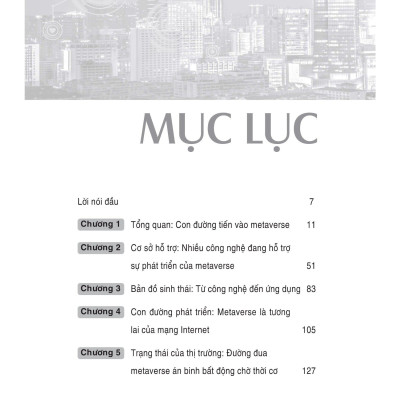 MỤC LỤC

Lời nói đầu 7

Chương 1 Tổng quan: Con đường tiến vào metaverse 11

Chương 2 Cơ sở hỗ trợ: Nhiều công nghệ đang hỗ trợ sự phát triển của metaverse 51

Chương 3 Bản đồ sinh thái: Từ công nghệ đến ứng dụng 83

Chương 4 Con đường phát triển: Metaverse là tương lai của mạng Internet 105

Chương 5 Trạng thái của thị trường: Đường đua metaverse án binh bất động chờ thời cơ 127